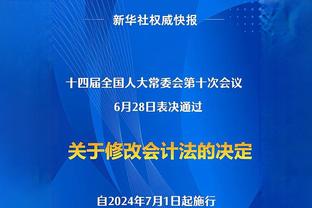 新华社权威快报

十四届全国人大常委会第十次会议
6月28日表决通过

关于修改会计法的决定

自2024年7月1日起施行